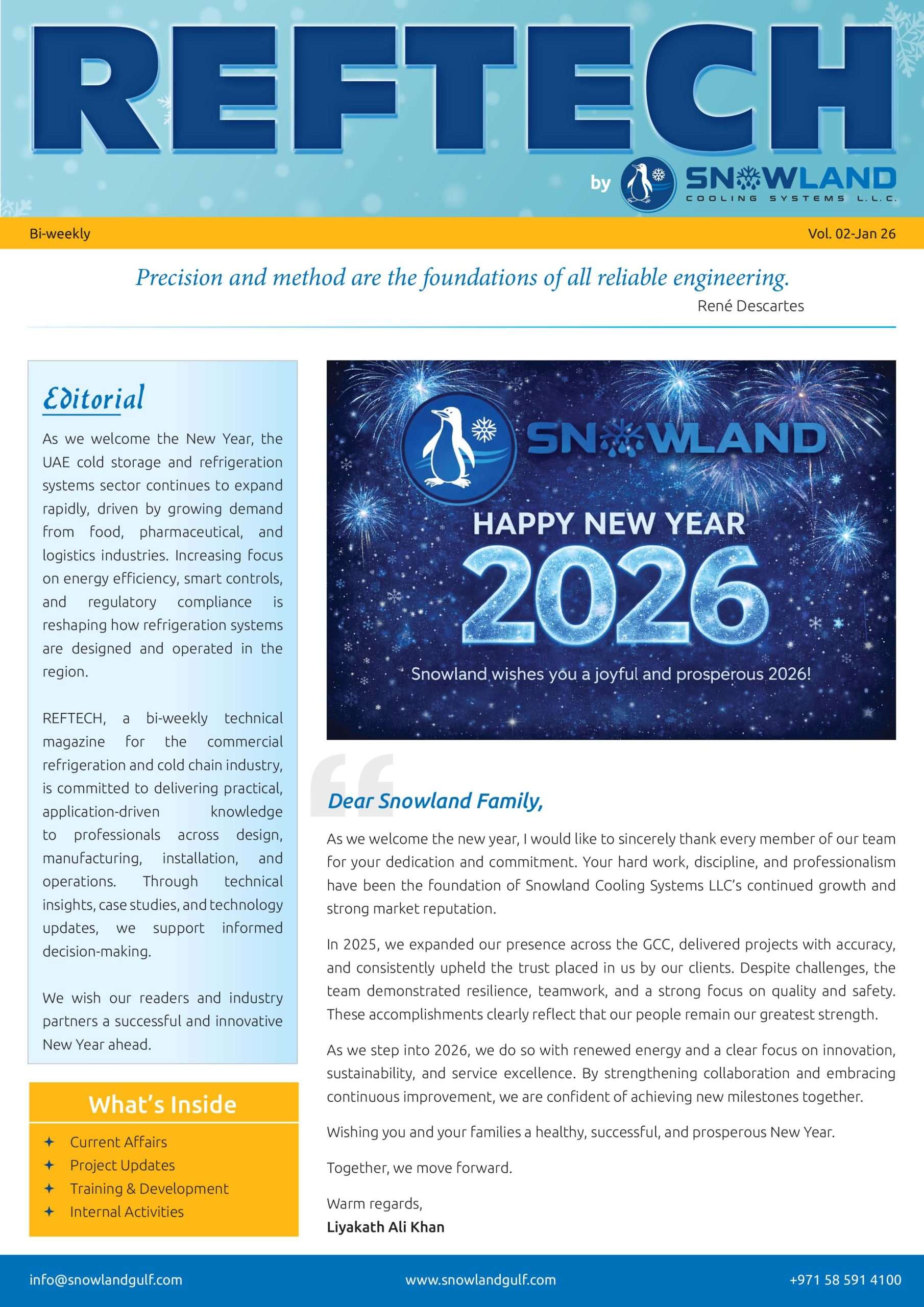 REFTECH

by SNOWLAND
COOLING SYSTEMS L.L.C.

Bi-weekly

Vol. 02-Jan 26

Precision and method are the foundations of all reliable engineering.

René Descartes

Editorial

As we welcome the New Year, the UAE cold storage and refrigeration systems sector continues to expand rapidly, driven by growing demand from food, pharmaceutical, and logistics industries. Increasing focus on energy efficiency, smart controls, and regulatory compliance is reshaping how refrigeration systems are designed and operated in the region.

REFTECH, a bi-weekly technical magazine for the commercial refrigeration and cold chain industry, is committed to delivering practical, application-driven knowledge to professionals across design, manufacturing, installation, and operations. Through technical insights, case studies, and technology updates, we support informed decision-making.

We wish our readers and industry partners a successful and innovative New Year ahead.

What's Inside

Current Affairs
Project Updates
Training & Development
Internal Activities

SNOWLAND

HAPPY NEW YEAR

2026

Snowland wishes you a joyful and prosperous 2026!

Dear Snowland Family,

As we welcome the new year, I would like to sincerely thank every member of our team for your dedication and commitment. Your hard work, discipline, and professionalism have been the foundation of Snowland Cooling Systems LLC's continued growth and strong market reputation.

In 2025, we expanded our presence across the GCC, delivered projects with accuracy, and consistently upheld the trust placed in us by our clients. Despite challenges, the team demonstrated resilience, teamwork, and a strong focus on quality and safety. These accomplishments clearly reflect that our people remain our greatest strength.

As we step into 2026, we do so with renewed energy and a clear focus on innovation, sustainability, and service excellence. By strengthening collaboration and embracing continuous improvement, we are confident of achieving new milestones together.

Wishing you and your families a healthy, successful, and prosperous New Year.

Together, we move forward.

Warm regards,
Liyakath Ali Khan

info@snowlandgulf.com

www.snowlandgulf.com

+971 58 591 4100